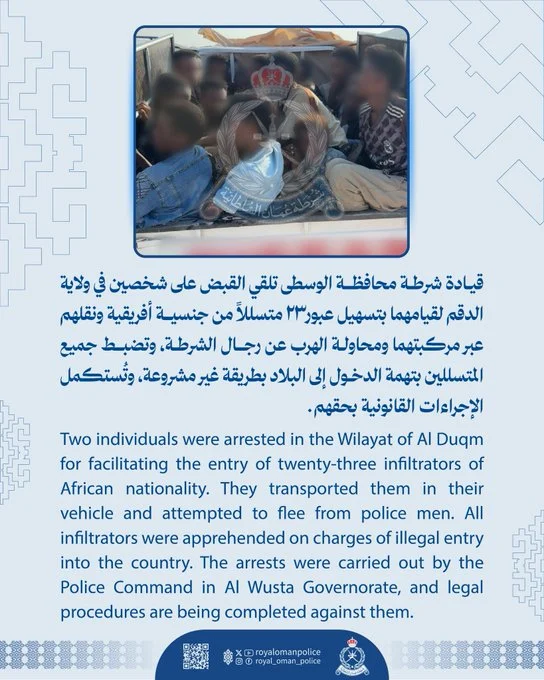 شرطة عمان السلطانية

قيادة شرطة محافظة الوسطى تلقي القبض على شخصين في ولاية الدقم لقيامهما بتسهيل عبور٢٣ متسللاً من جنسية أفريقية ونقلهم عبر مركبتهما ومحاولة الهرب عن رجال الشرطة، وتضبط جميع المتسللين بتهمة الدخول إلى البلاد بطريقة غير مشروعة، وتُستكمل الإجراءات القانونية بحقهم.

Two individuals were arrested in the Wilayat of Al Duqm for facilitating the entry of twenty-three infiltrators of African nationality. They transported them in their vehicle and attempted to flee from police men. All infiltrators were apprehended on charges of illegal entry into the country. The arrests were carried out by the Police Command in Al Wusta Governorate, and legal procedures are being completed against them.

royalomanpolice
royal_oman_police